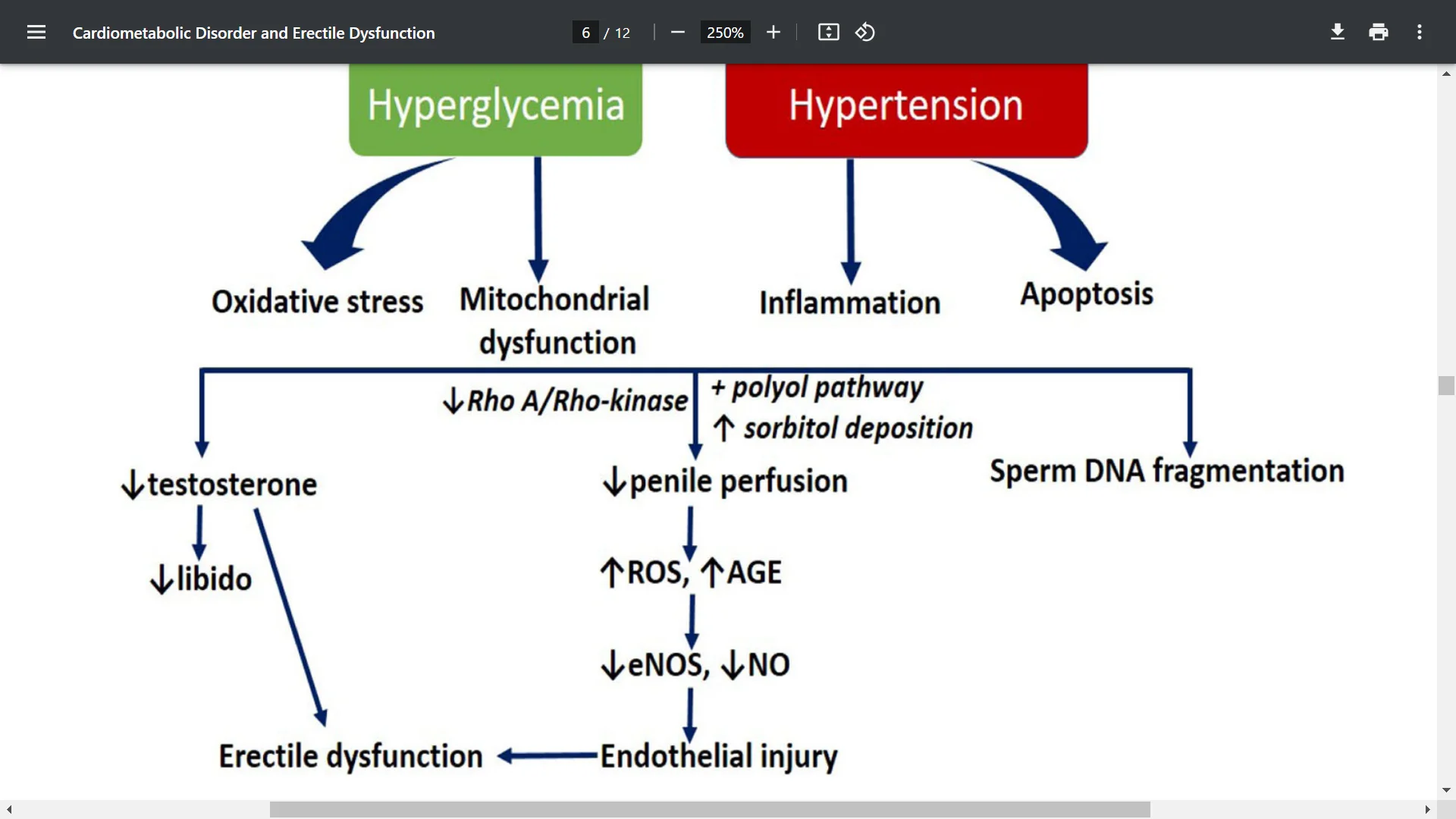 Cardiometabolic Disorder and Erectile Dysfunction

6 / 12

250%

Hyperglycemia

Hypertension

Oxidative stress

Mitochondrial dysfunction

Inflammation

Apoptosis

↓Rho A/Rho-kinase

+ polyol pathway
↑ sorbitol deposition

↓testosterone

↓penile perfusion

Sperm DNA fragmentation

↓libido

↑ROS, ↑AGE

↓eNOS, ↓NO

Erectile dysfunction

Endothelial injury